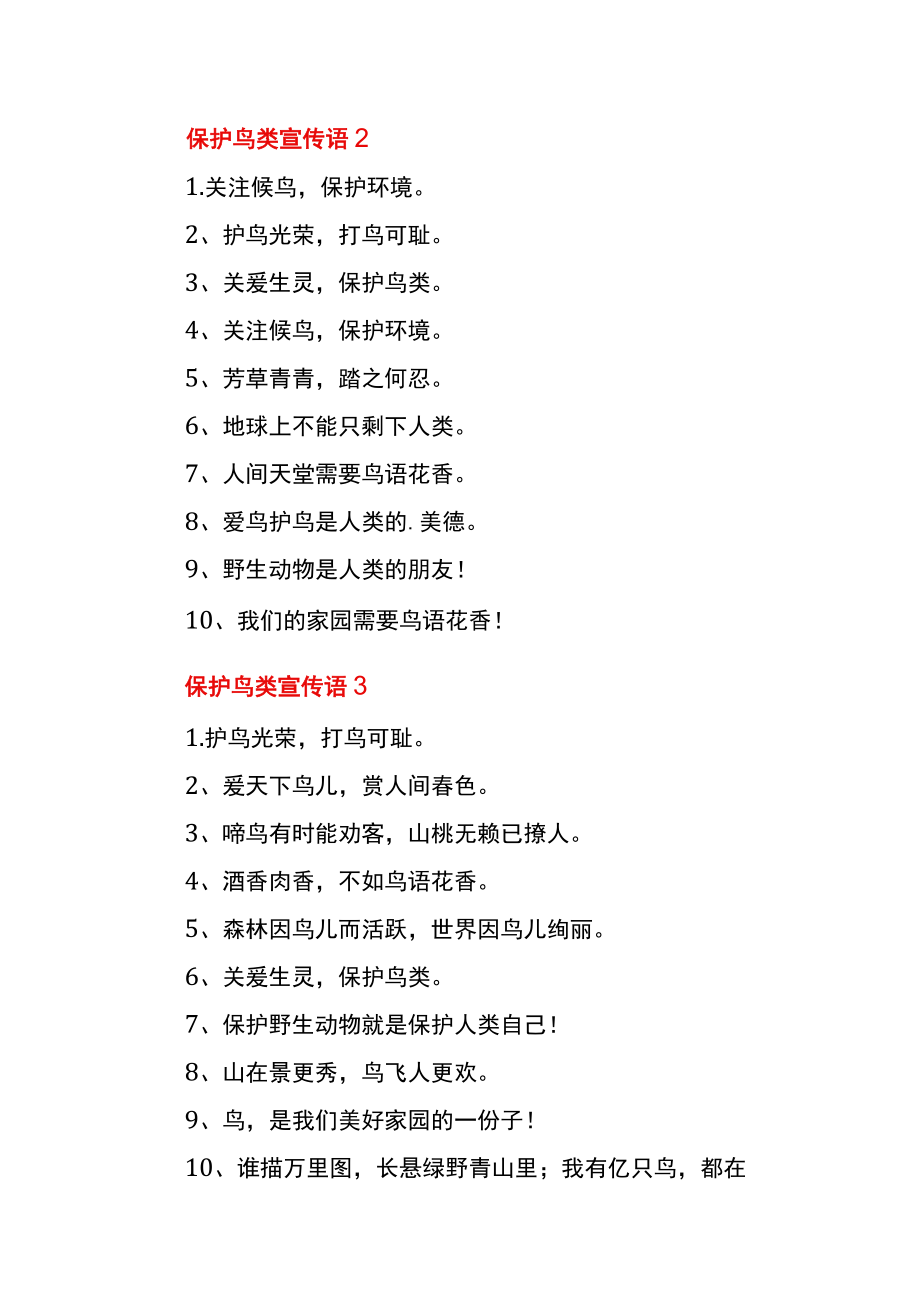 保护鸟类宣传语 2

1.关注候鸟，保护环境。

2、护鸟光荣，打鸟可耻。

3、关爱生灵，保护鸟类。

4、关注候鸟，保护环境。

5、芳草青青，踏之何忍。

6、地球上不能只剩下人类。

7、人间天堂需要鸟语花香。

8、爱鸟护鸟是人类的. 美德。

9、野生动物是人类的朋友！

10、我们的家园需要鸟语花香！

保护鸟类宣传语 3

1.护鸟光荣，打鸟可耻。

2、爱天下鸟儿，赏人间春色。

3、啼鸟有时能劝客，山桃无赖已撩人。

4、酒香肉香，不如鸟语花香。

5、森林因鸟儿而活跃，世界因鸟儿绚丽。

6、关爱生灵，保护鸟类。

7、保护野生动物就是保护人类自己！

8、山在景更秀，鸟飞人更欢。

9、鸟，是我们美好家园的一份子！

10、谁描万里图，长悬绿野青山里；我有亿只鸟，都在